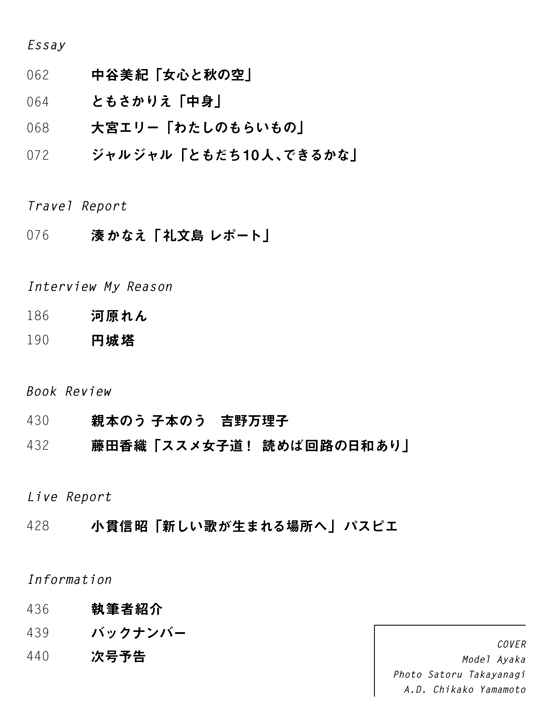 Essay

062 中谷美紀「女心と秋の空」
064 ともさかりえ「中身」
068 大宮エリー「わたしのもらいもの」
072 ジャルジャル「ともだち10人、できるかな」

Travel Report

076 湊かなえ「礼文島 レポート」

Interview My Reason

186 河原れん
190 円城塔

Book Review

430 親本のう 子本のう 吉野万理子
432 藤田香織「ススメ女子道！ 読めば回路の日和あり」

Live Report

428 小貫信昭「新しい歌が生まれる場所へ」パスピエ

Information

436 執筆者紹介
439 バックナンバー
440 次号予告

COVER
Model Ayaka
Photo Satoru Takayanagi
A.D. Chikako Yamamoto